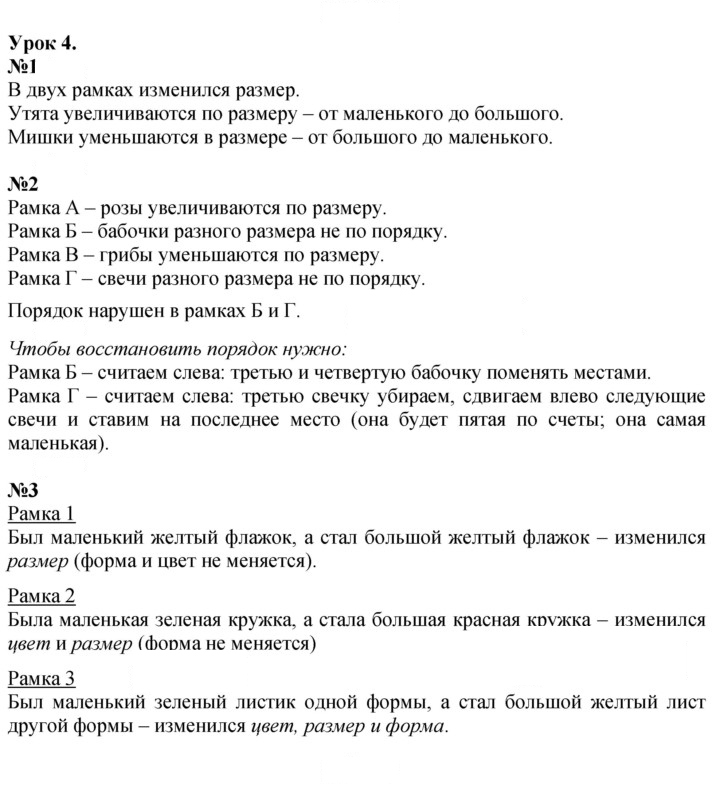 Урок 4.
№1
В двух рамках изменился размер.
Утята увеличиваются по размеру – от маленького до большого.
Мишки уменьшаются в размере – от большого до маленького.

№2
Рамка А – розы увеличиваются по размеру.
Рамка Б – бабочки разного размера не по порядку.
Рамка В – грибы уменьшаются по размеру.
Рамка Г – свечи разного размера не по порядку.

Порядок нарушен в рамках Б и Г.

Чтобы восстановить порядок нужно:
Рамка Б – считаем слева: третью и четвертую бабочку поменять местами.
Рамка Г – считаем слева: третью свечку убираем, сдвигаем влево следующие свечи и ставим на последнее место (она будет пятая по счеты; она самая маленькая).

№3
Рамка 1
Был маленький желтый флажок, а стал большой желтый флажок – изменился размер (форма и цвет не меняется).

Рамка 2
Была маленькая зеленая кружка, а стала большая красная кружка – изменился цвет и размер (форма не меняется)

Рамка 3
Был маленький зеленый листик одной формы, а стал большой желтый лист другой формы – изменился цвет, размер и форма.